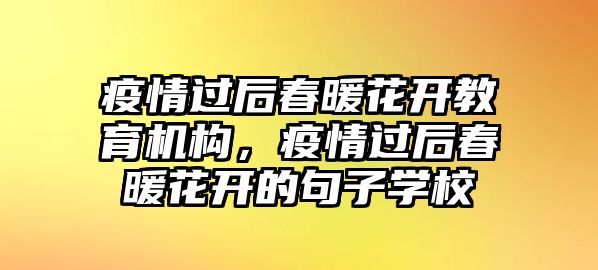 疫情过后春暖花开教育机构，疫情过后春暖花开的句子学校